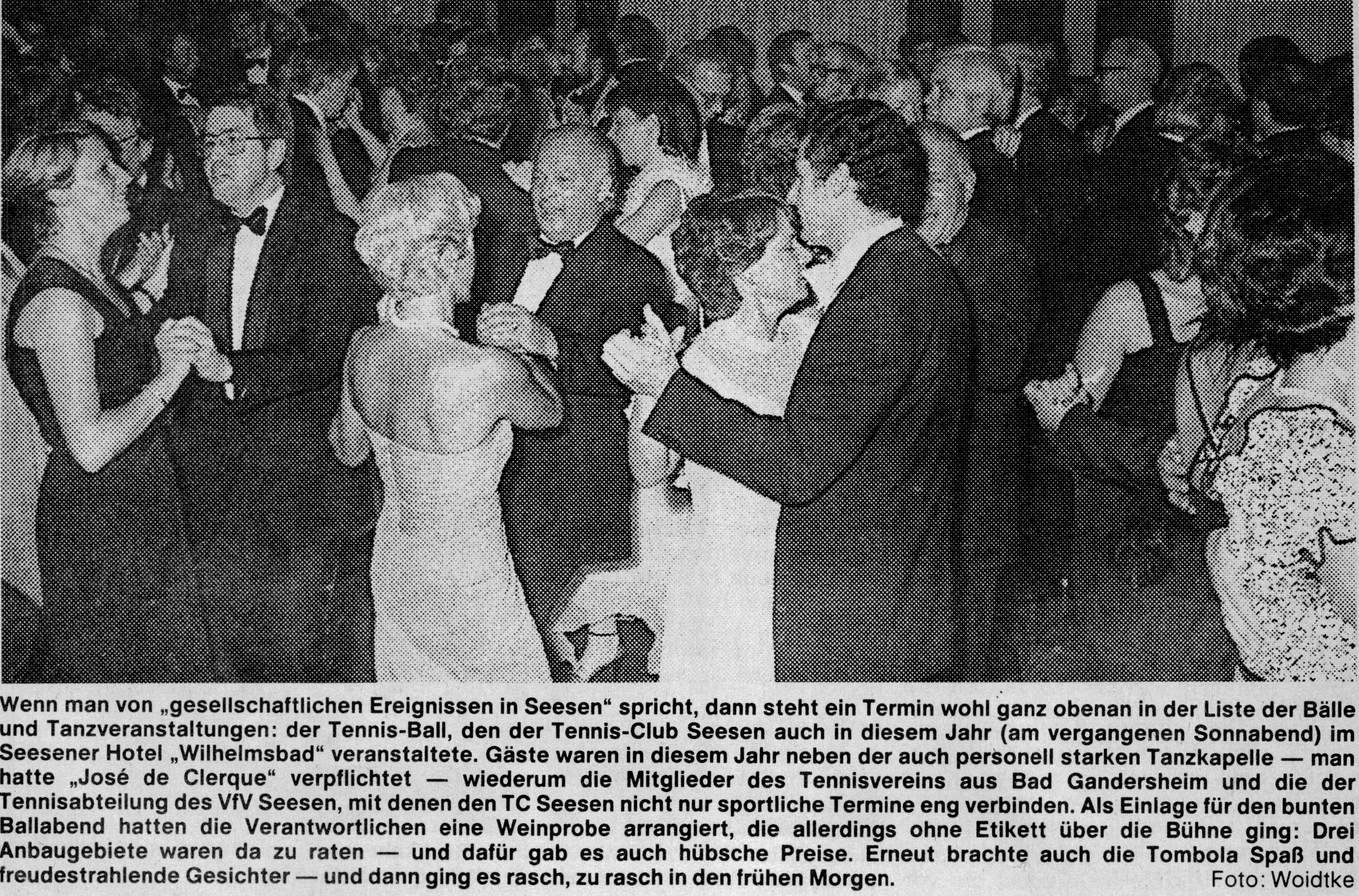 Wenn man von „gesellschaftlichen Ereignissen in Seesen“ spricht, dann steht ein Termin wohl ganz obenan in der Liste der Bälle und Tanzveranstaltungen: der Tennis-Ball, den der Tennis-Club Seesen auch in diesem Jahr (am vergangenen Sonnabend) im Seesener Hotel „Wilhelmsbad“ veranstaltete. Gäste waren in diesem Jahr neben der auch personell starken Tanzkapelle — man hatte „José de Clerque“ verpflichtet — wiederum die Mitglieder des Tennisvereins aus Bad Gandersheim und die der Tennisabteilung des VfV Seesen, mit denen den TC Seesen nicht nur sportliche Termine eng verbinden. Als Einlage für den bunten Ballabend hatten die Verantwortlichen eine Weinprobe arrangiert, die allerdings ohne Etikett über die Bühne ging: Drei Anbaugebiete waren da zu raten — und dafür gab es auch hübsche Preise. Erneut brachte auch die Tombola Spaß und freudestrahlende Gesichter — und dann ging es rasch, zu rasch in den frühen Morgen.

Foto: Woidtke